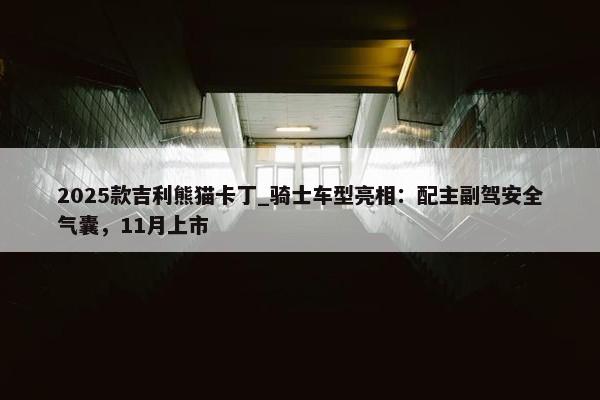 2025款吉利熊猫卡丁_骑士车型亮相：配主副驾安全气囊，11月上市